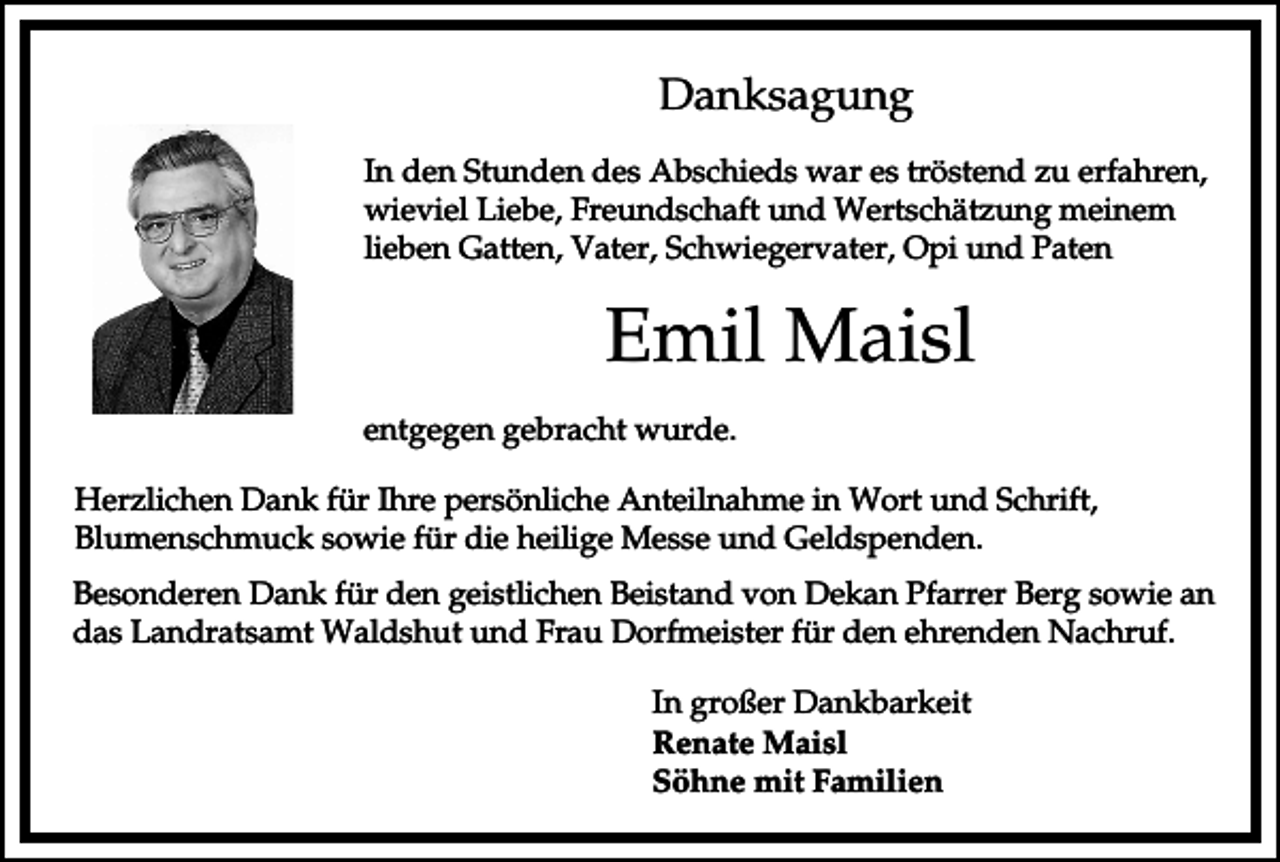 Danksagung

In den Stunden des Abschieds war es tröstend zu erfahren, wieviel Liebe, Freundschaft und Wertschätzung meinem lieben Gatten, Vater, Schwiegervater, Opi und Paten

Emil Maisl

entgegen gebracht wurde.

Herzlichen Dank für Ihre persönliche Anteilnahme in Wort und Schrift, Blumenschmuck sowie für die heilige Messe und Geldspenden.

Besonderen Dank für den geistlichen Beistand von Dekan Pfarrer Berg sowie an das Landratsamt Waldshut und Frau Dorfmeister für den ehrenden Nachruf.

In großer Dankbarkeit
Renate Maisl
Söhne mit Familien